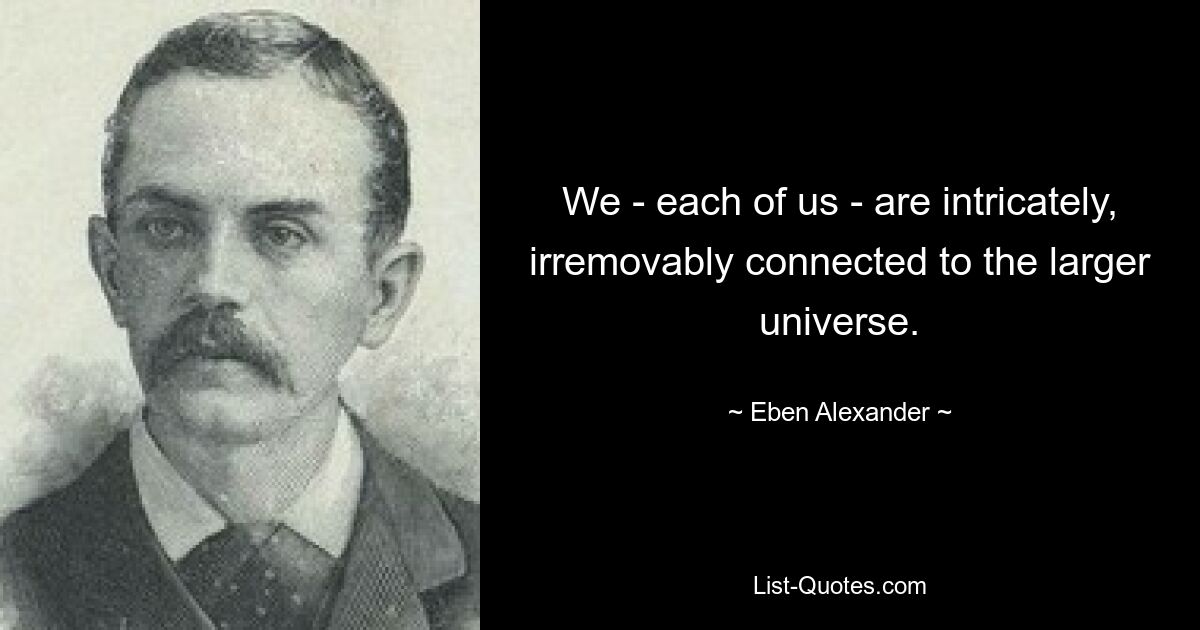 We - each of us - are intricately, irremovably connected to the larger universe.

~ Eben Alexander ~

List-Quotes.com